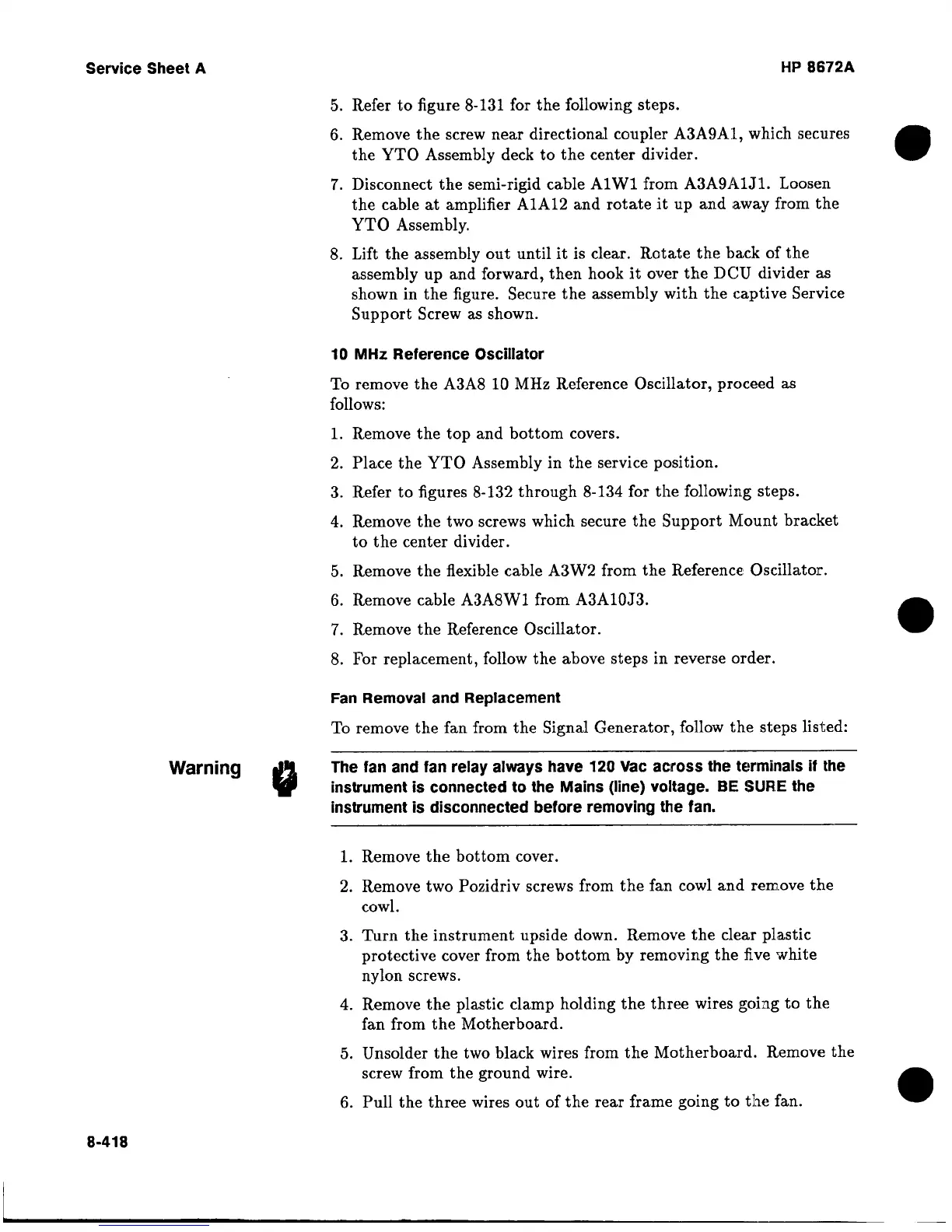 Service Sheet A

HP 8672A

5. Refer to figure 8-131 for the following steps.

6. Remove the screw near directional coupler A3A9A1, which secures the YTO Assembly deck to the center divider.

7. Disconnect the semi-rigid cable A1W1 from A3A9A1J1. Loosen the cable at amplifier A1A12 and rotate it up and away from the YTO Assembly.

8. Lift the assembly out until it is clear. Rotate the back of the assembly up and forward, then hook it over the DCU divider as shown in the figure. Secure the assembly with the captive Service Support Screw as shown.

10 MHz Reference Oscillator

To remove the A3A8 10 MHz Reference Oscillator, proceed as follows:

1. Remove the top and bottom covers.

2. Place the YTO Assembly in the service position.

3. Refer to figures 8-132 through 8-134 for the following steps.

4. Remove the two screws which secure the Support Mount bracket to the center divider.

5. Remove the flexible cable A3W2 from the Reference Oscillator.

6. Remove cable A3A8W1 from A3A10J3.

7. Remove the Reference Oscillator.

8. For replacement, follow the above steps in reverse order.

Fan Removal and Replacement

To remove the fan from the Signal Generator, follow the steps listed:

Warning

The fan and fan relay always have 120 Vac across the terminals if the instrument is connected to the Mains (line) voltage. BE SURE the instrument is disconnected before removing the fan.

1. Remove the bottom cover.

2. Remove two Pozidriv screws from the fan cowl and remove the cowl.

3. Turn the instrument upside down. Remove the clear plastic protective cover from the bottom by removing the five white nylon screws.

4. Remove the plastic clamp holding the three wires going to the fan from the Motherboard.

5. Unsolder the two black wires from the Motherboard. Remove the screw from the ground wire.

6. Pull the three wires out of the rear frame going to the fan.

8-418